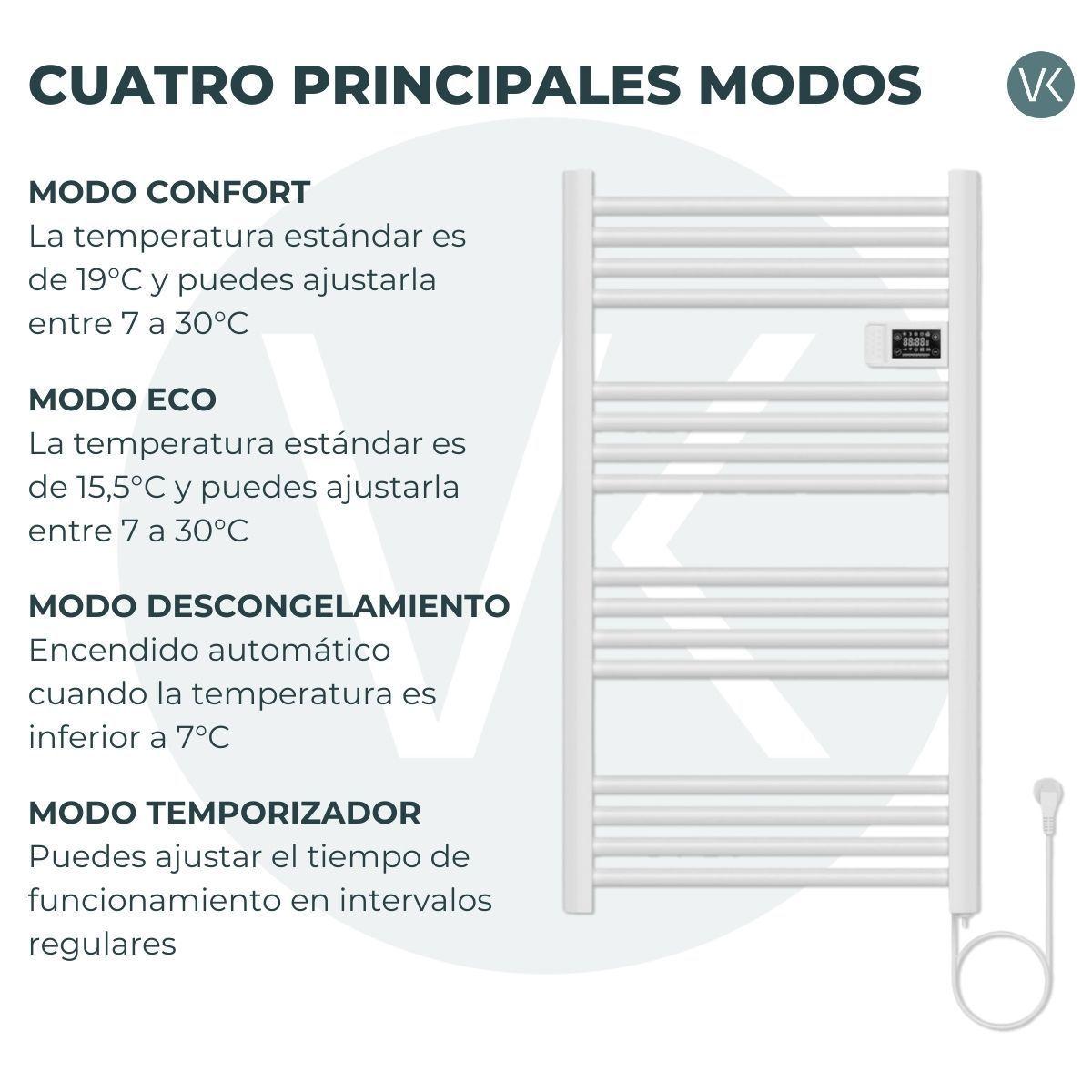 CUATRO PRINCIPALES MODOS

VK

MODO CONFORT
La temperatura estándar es de 19°C y puedes ajustarla entre 7 a 30°C

MODO ECO
La temperatura estándar es de 15,5°C y puedes ajustarla entre 7 a 30°C

MODO DESCONGELAMIENTO
Encendido automático cuando la temperatura es inferior a 7°C

MODO TEMPORIZADOR
Puedes ajustar el tiempo de funcionamiento en intervalos regulares